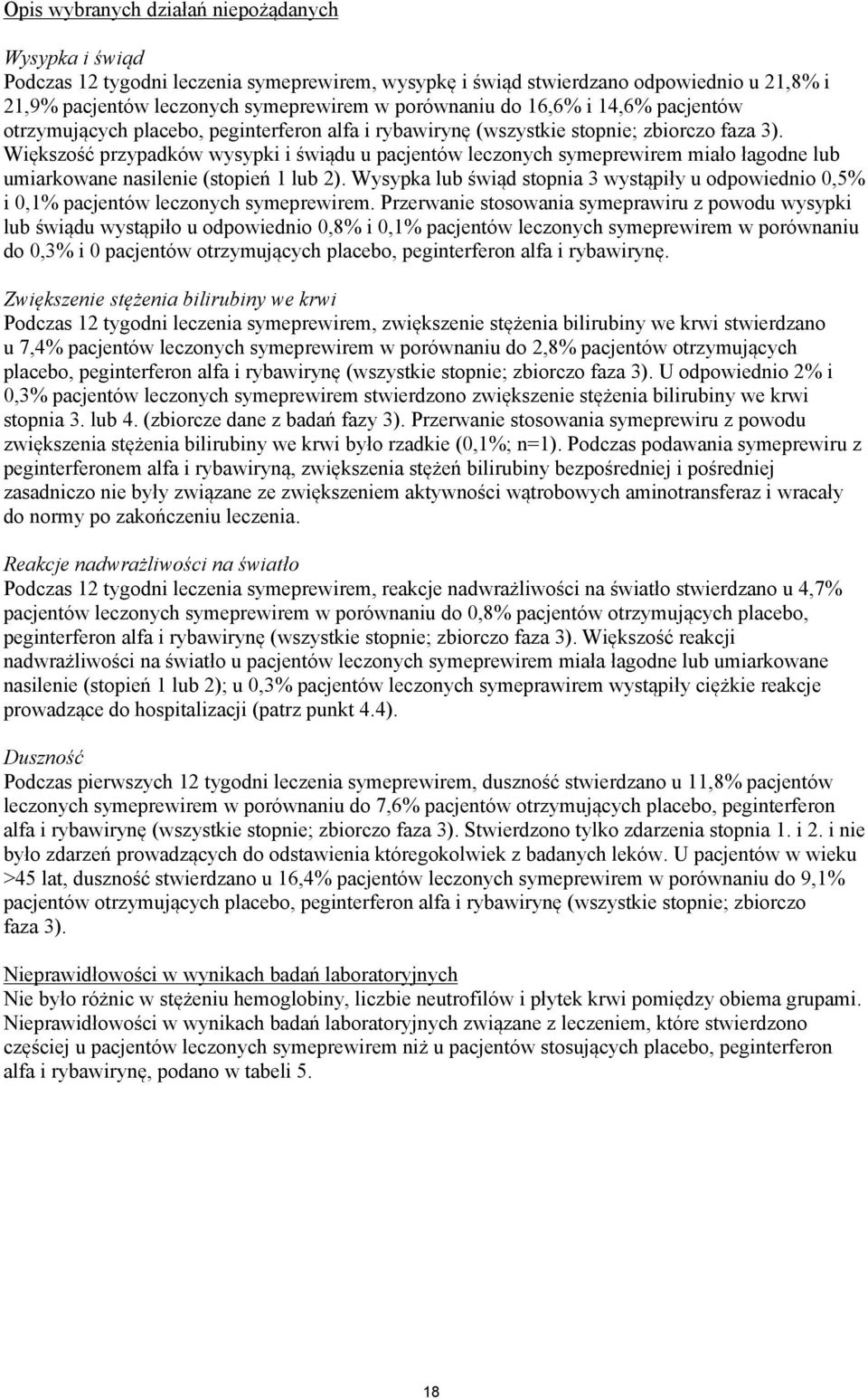 Opis wybranych działań niepożądanych

Wysypka i świąd
Podczas 12 tygodni leczenia symeprewirem, wysypkę i świąd stwierdzano odpowiednio u 21,8% i 21,9% pacjentów leczonych symeprewirem w porównaniu do 16,6% i 14,6% pacjentów otrzymujących placebo, peginterferon alfa i rybawirynę (wszystkie stopnie; zbiorczo faza 3). Większość przypadków wysypki i świądu u pacjentów leczonych symeprewirem miało łagodne lub umiarkowane nasilenie (stopień 1 lub 2). Wysypka lub świąd stopnia 3 wystąpiły u odpowiednio 0,5% i 0,1% pacjentów leczonych symeprewirem. Przerwanie stosowania symeprawiru z powodu wysypki lub świądu wystąpiło u odpowiednio 0,8% i 0,1% pacjentów leczonych symeprewirem w porównaniu do 0,3% i 0 pacjentów otrzymujących placebo, peginterferon alfa i rybawirynę.

Zwiększenie stężenia bilirubiny we krwi
Podczas 12 tygodni leczenia symeprewirem, zwiększenie stężenia bilirubiny we krwi stwierdzano u 7,4% pacjentów leczonych symeprewirem w porównaniu do 2,8% pacjentów otrzymujących placebo, peginterferon alfa i rybawirynę (wszystkie stopnie; zbiorczo faza 3). U odpowiednio 2% i 0,3% pacjentów leczonych symeprewirem stwierdzono zwiększenie stężenia bilirubiny we krwi stopnia 3. lub 4. (zbiorcze dane z badań fazy 3). Przerwanie stosowania symeprewiru z powodu zwiększenia stężenia bilirubiny we krwi było rzadkie (0,1%; n=1). Podczas podawania symeprewiru z peginterferonem alfa i rybawiryną, zwiększenia stężeń bilirubiny bezpośredniej i pośredniej zasadniczo nie były związane ze zwiększeniem aktywności wątrobowych aminotransferaz i wracały do normy po zakończeniu leczenia.

Reakcje nadwrażliwości na światło
Podczas 12 tygodni leczenia symeprewirem, reakcje nadwrażliwości na światło stwierdzano u 4,7% pacjentów leczonych symeprewirem w porównaniu do 0,8% pacjentów otrzymujących placebo, peginterferon alfa i rybawirynę (wszystkie stopnie; zbiorczo faza 3). Większość reakcji nadwrażliwości na światło u pacjentów leczonych symeprewirem miała łagodne lub umiarkowane nasilenie (stopień 1 lub 2); u 0,3% pacjentów leczonych symeprawirem wystąpiły ciężkie reakcje prowadzące do hospitalizacji (patrz punkt 4.4).

Duszność
Podczas pierwszych 12 tygodni leczenia symeprewirem, duszność stwierdzano u 11,8% pacjentów leczonych symeprewirem w porównaniu do 7,6% pacjentów otrzymujących placebo, peginterferon alfa i rybawirynę (wszystkie stopnie; zbiorczo faza 3). Stwierdzono tylko zdarzenia stopnia 1. i 2. i nie było zdarzeń prowadzących do odstawienia któregokolwiek z badanych leków. U pacjentów w wieku >45 lat, duszność stwierdzano u 16,4% pacjentów leczonych symeprewirem w porównaniu do 9,1% pacjentów otrzymujących placebo, peginterferon alfa i rybawirynę (wszystkie stopnie; zbiorczo faza 3).

Nieprawidłowości w wynikach badań laboratoryjnych
Nie było różnic w stężeniu hemoglobiny, liczbie neutrofilów i płytek krwi pomiędzy obiema grupami. Nieprawidłowości w wynikach badań laboratoryjnych związane z leczeniem, które stwierdzono częściej u pacjentów leczonych symeprewirem niż u pacjentów stosujących placebo, peginterferon alfa i rybawirynę, podano w tabeli 5.

18